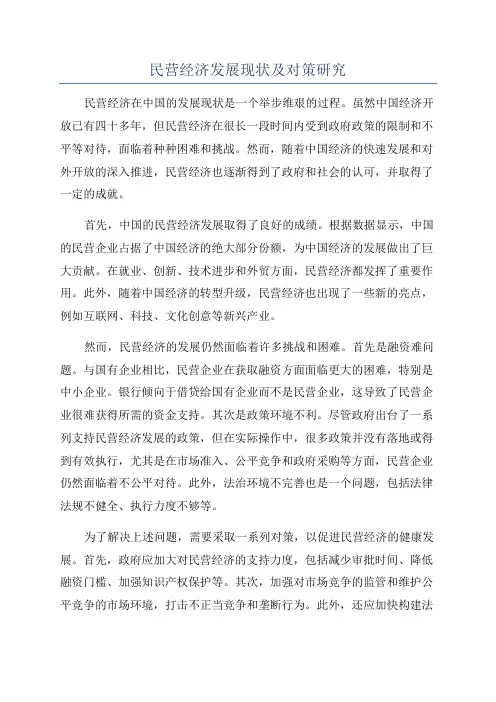 民营经济发展现状及对策研究

民营经济在中国的发展现状是一个举步维艰的过程。虽然中国经济开放已有四十多年，但民营经济在很长一段时间内受到政府政策的限制和不平等对待，面临着种种困难和挑战。然而，随着中国经济的快速发展和对外开放的深入推进，民营经济也逐渐得到了政府和社会的认可，并取得了一定的成就。

首先，中国的民营经济发展取得了良好的成绩。根据数据显示，中国的民营企业占据了中国经济的绝大部分份额，为中国经济的发展做出了巨大贡献。在就业、创新、技术进步和外贸方面，民营经济都发挥了重要作用。此外，随着中国经济的转型升级，民营经济也出现了一些新的亮点，例如互联网、科技、文化创意等新兴产业。

然而，民营经济的发展仍然面临着许多挑战和困难。首先是融资难问题。与国有企业相比，民营企业在获取融资方面面临更大的困难，特别是中小企业。银行倾向于借贷给国有企业而不是民营企业，这导致了民营企业很难获得所需的资金支持。其次是政策环境不利。尽管政府出台了一系列支持民营经济发展的政策，但在实际操作中，很多政策并没有落地或得到有效执行，尤其是在市场准入、公平竞争和政府采购等方面，民营企业仍然面临着不公平对待。此外，法治环境不完善也是一个问题，包括法律法规不健全、执行力度不够等。

为了解决上述问题，需要采取一系列对策，以促进民营经济的健康发展。首先，政府应加大对民营经济的支持力度，包括减少审批时间、降低融资门槛、加强知识产权保护等。其次，加强对市场竞争的监管和维护公平竞争的市场环境，打击不正当竞争和垄断行为。此外，还应加快构建法